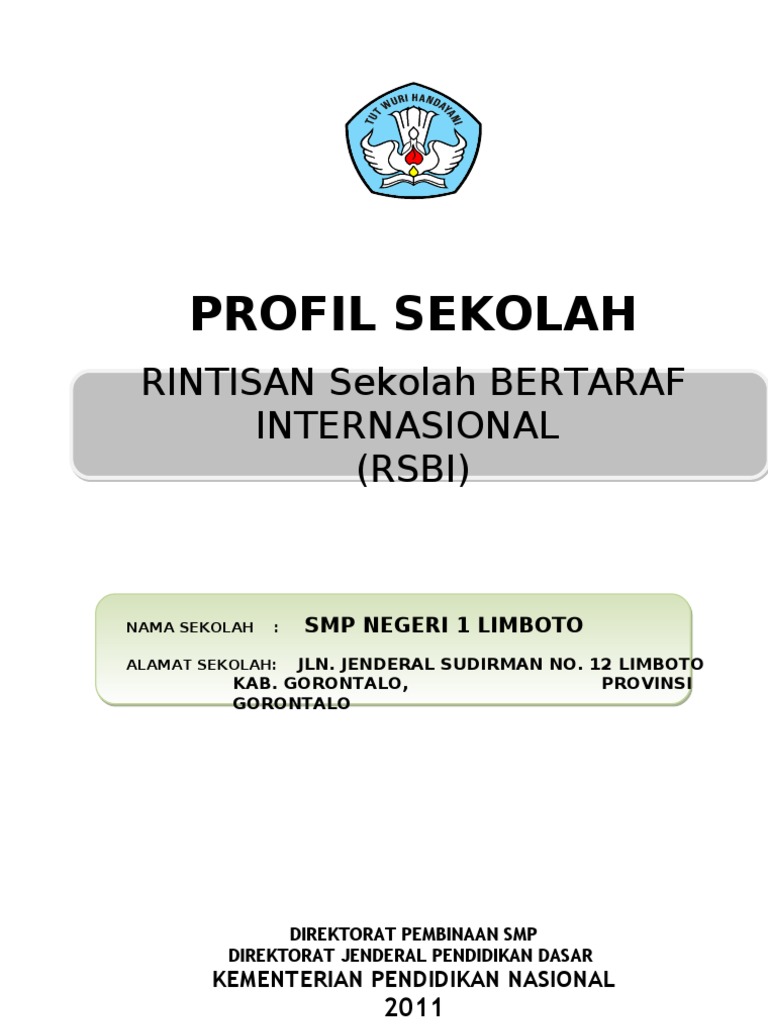 TUT WURI HANDAYANI

PROFIL SEKOLAH

RINTISAN Sekolah BERTARAF INTERNASIONAL (RSBI)

NAMA SEKOLAH : SMP NEGERI 1 LIMBOTO

ALAMAT SEKOLAH: JLN. JENDERAL SUDIRMAN NO. 12 LIMBOTO KAB. GORONTALO, PROVINSI GORONTALO

DIREKTORAT PEMBINAAN SMP
DIREKTORAT JENDERAL PENDIDIKAN DASAR
KEMENTERIAN PENDIDIKAN NASIONAL
2011